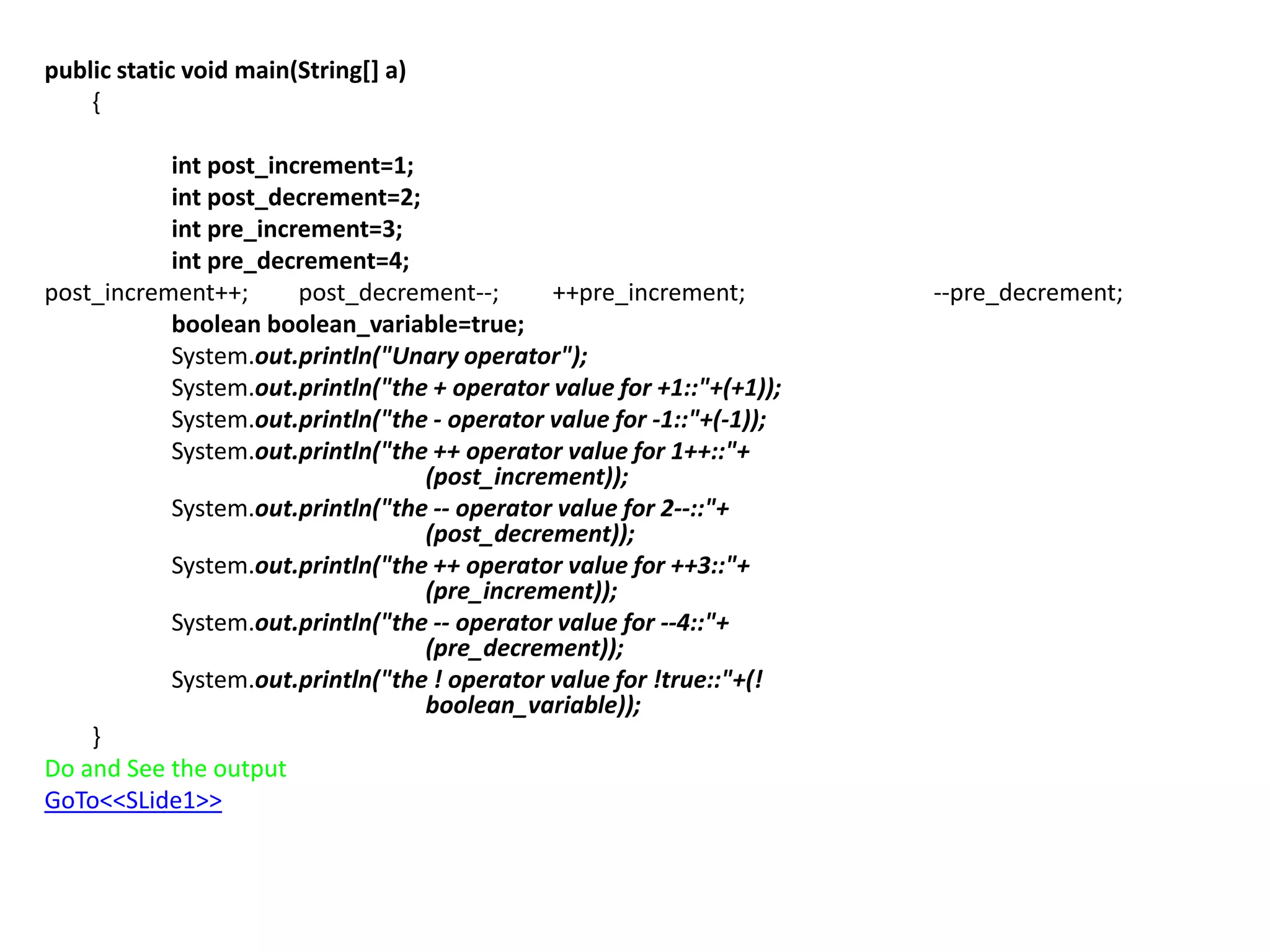 public static void main(String[] a)
{

int post_increment=1;
int post_decrement=2;
int pre_increment=3;
int pre_decrement=4;
post_increment++; post_decrement--; ++pre_increment; --pre_decrement;
boolean boolean_variable=true;
System.out.println("Unary operator");
System.out.println("the + operator value for +1::"+(+1));
System.out.println("the - operator value for -1::"+(-1));
System.out.println("the ++ operator value for 1++::"+ (post_increment));
System.out.println("the -- operator value for 2--::"+ (post_decrement));
System.out.println("the ++ operator value for ++3::"+ (pre_increment));
System.out.println("the -- operator value for --4::"+ (pre_decrement));
System.out.println("the ! operator value for !true::"+(! boolean_variable));
}
Do and See the output
GoTo<<SLide1>>